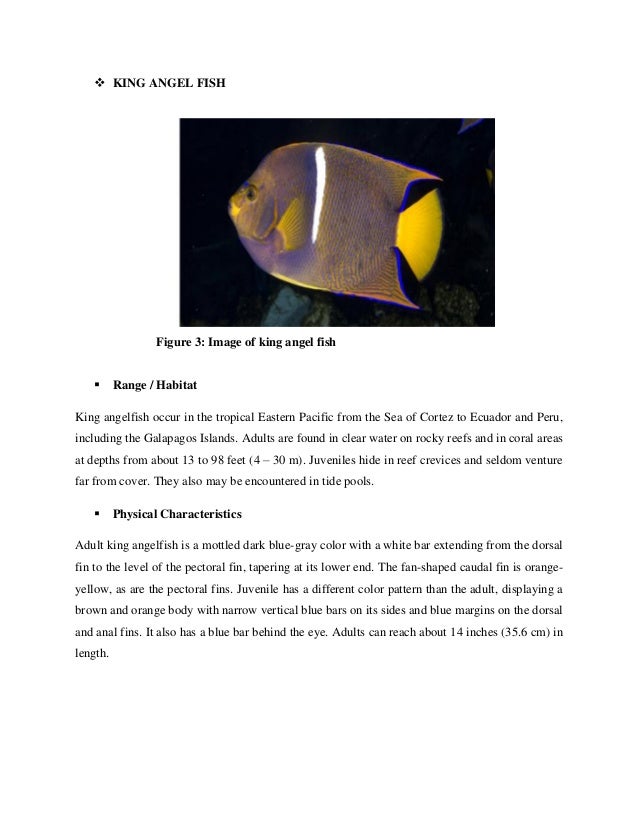 ❖ KING ANGEL FISH

Figure 3: Image of king angel fish

▪ Range / Habitat

King angelfish occur in the tropical Eastern Pacific from the Sea of Cortez to Ecuador and Peru, including the Galapagos Islands. Adults are found in clear water on rocky reefs and in coral areas at depths from about 13 to 98 feet (4 – 30 m). Juveniles hide in reef crevices and seldom venture far from cover. They also may be encountered in tide pools.

▪ Physical Characteristics

Adult king angelfish is a mottled dark blue-gray color with a white bar extending from the dorsal fin to the level of the pectoral fin, tapering at its lower end. The fan-shaped caudal fin is orange-yellow, as are the pectoral fins. Juvenile has a different color pattern than the adult, displaying a brown and orange body with narrow vertical blue bars on its sides and blue margins on the dorsal and anal fins. It also has a blue bar behind the eye. Adults can reach about 14 inches (35.6 cm) in length.